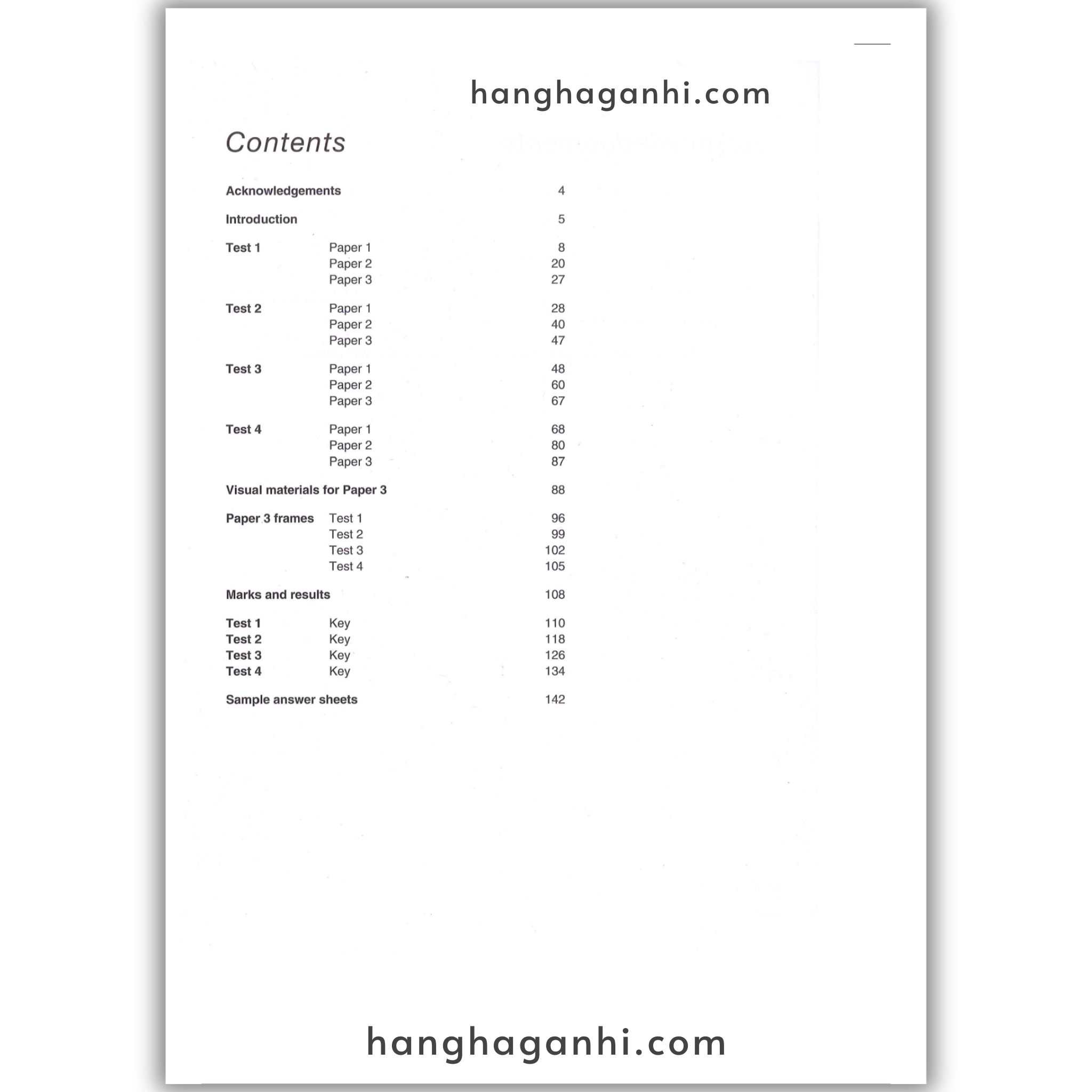 Contents

Acknowledgements 4

Introduction 5

Test 1 Paper 1 8
Paper 2 20
Paper 3 27

Test 2 Paper 1 28
Paper 2 40
Paper 3 47

Test 3 Paper 1 48
Paper 2 60
Paper 3 67

Test 4 Paper 1 68
Paper 2 80
Paper 3 87

Visual materials for Paper 3 88

Paper 3 frames Test 1 96
Test 2 99
Test 3 102
Test 4 105

Marks and results 108

Test 1 Key 110
Test 2 Key 118
Test 3 Key 126
Test 4 Key 134

Sample answer sheets 142

hanghaganhi.com